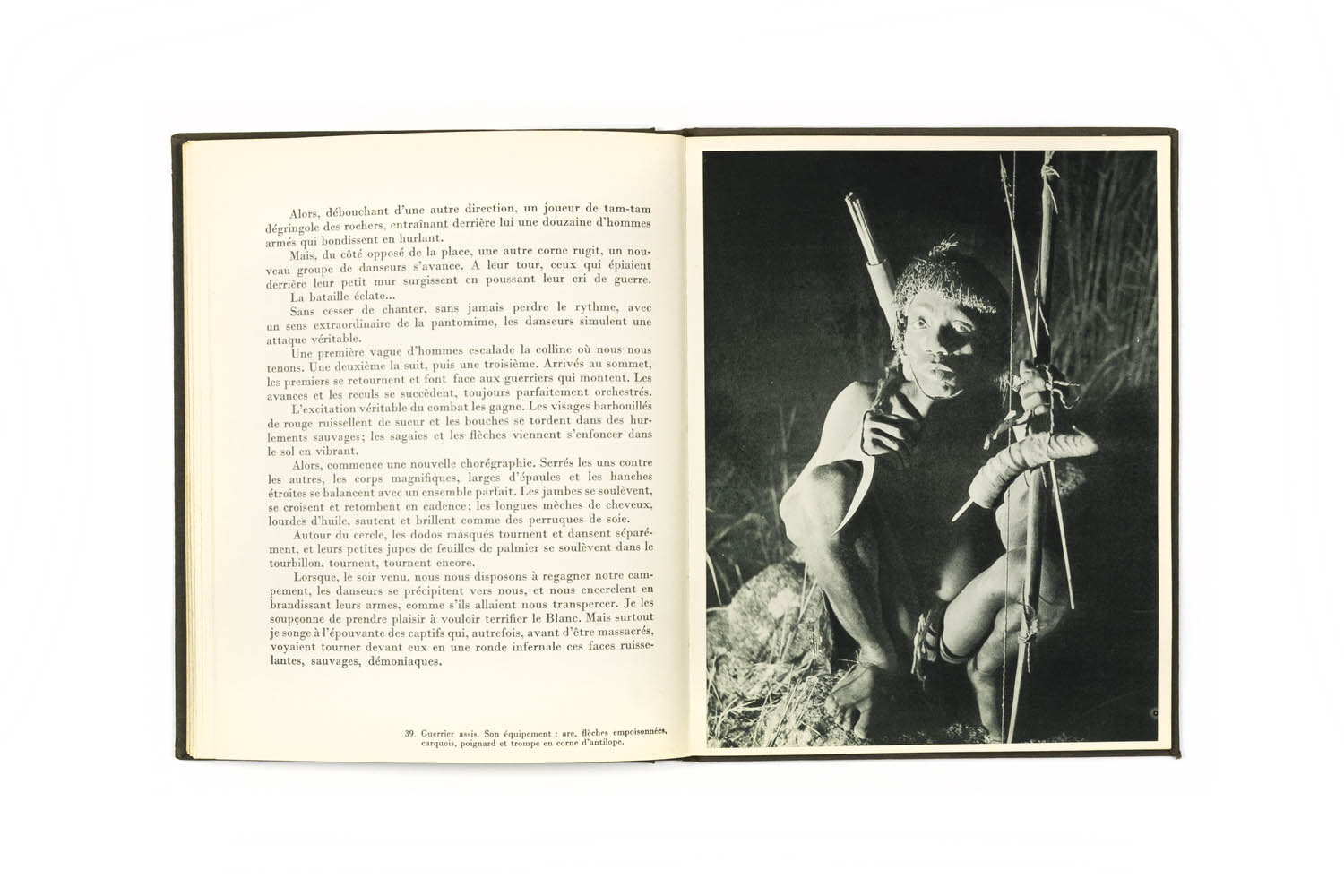 Alors, débouchant d'une autre direction, un joueur de tam-tam dégringole des rochers, entraînant derrière lui une douzaine d'hommes armés qui bondissent en hurlant.

Mais, du côté opposé de la place, une autre corne rugit, un nouveau groupe de danseurs s'avance. A leur tour, ceux qui épiaient derrière leur petit mur surgissent en poussant leur cri de guerre.

La bataille éclate...

Sans cesser de chanter, sans jamais perdre le rythme, avec un sens extraordinaire de la pantomime, les danseurs simulent une attaque véritable.

Une première vague d'hommes escalade la colline où nous nous tenons. Une deuxième la suit, puis une troisième. Arrivés au sommet, les premiers se retournent et font face aux guerriers qui montent. Les avances et les reculs se succèdent, toujours parfaitement orchestrés.

L'excitation véritable du combat les gagne. Les visages barbouillés de rouge ruissellent de sueur et les bouches se tordent dans des hurlements sauvages; les sagaies et les flèches viennent s'enfoncer dans le sol en vibrant.

Alors, commence une nouvelle chorégraphie. Serrés les uns contre les autres, les corps magnifiques, larges d'épaules et les hanches étroites se balancent avec un ensemble parfait. Les jambes se soulèvent, se croisent et retombent en cadence; les longues mèches de cheveux, lourdes d'huile, sautent et brillent comme des perruques de soie.

Autour du cercle, les dodos masqués tournent et dansent séparément, et leurs petites jupes de feuilles de palmier se soulèvent dans le tourbillon, tournent, tournent encore.

Lorsque, le soir venu, nous nous disposons à regagner notre campement, les danseurs se précipitent vers nous, et nous encerclent en brandissant leurs armes, comme s'ils allaient nous transpercer. Je les soupçonne de prendre plaisir à vouloir terrifier le Blanc. Mais surtout je songe à l'épouvante des captifs qui, autrefois, avant d'être massacrés, voyaient tourner devant eux en une ronde infernale ces faces ruisselantes, sauvages, démoniaques.

39. Guerrier assis. Son équipement : arc, flèches empoisonnées, carquois, poignard et trompe en corne d'antilope.